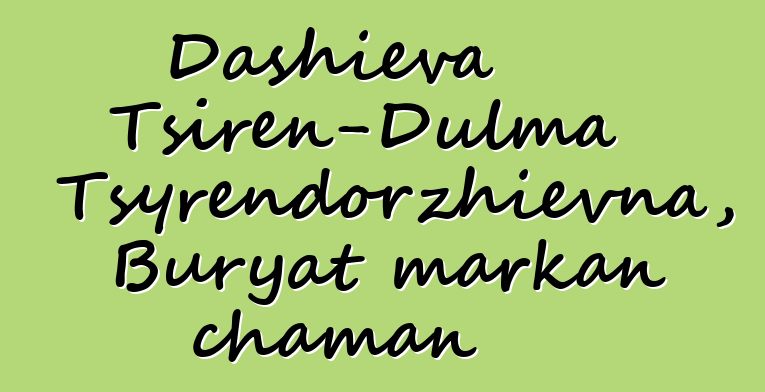 Dashieva Tsiren-Dulma Tsyrendorzhievna, Buryat markan chaman